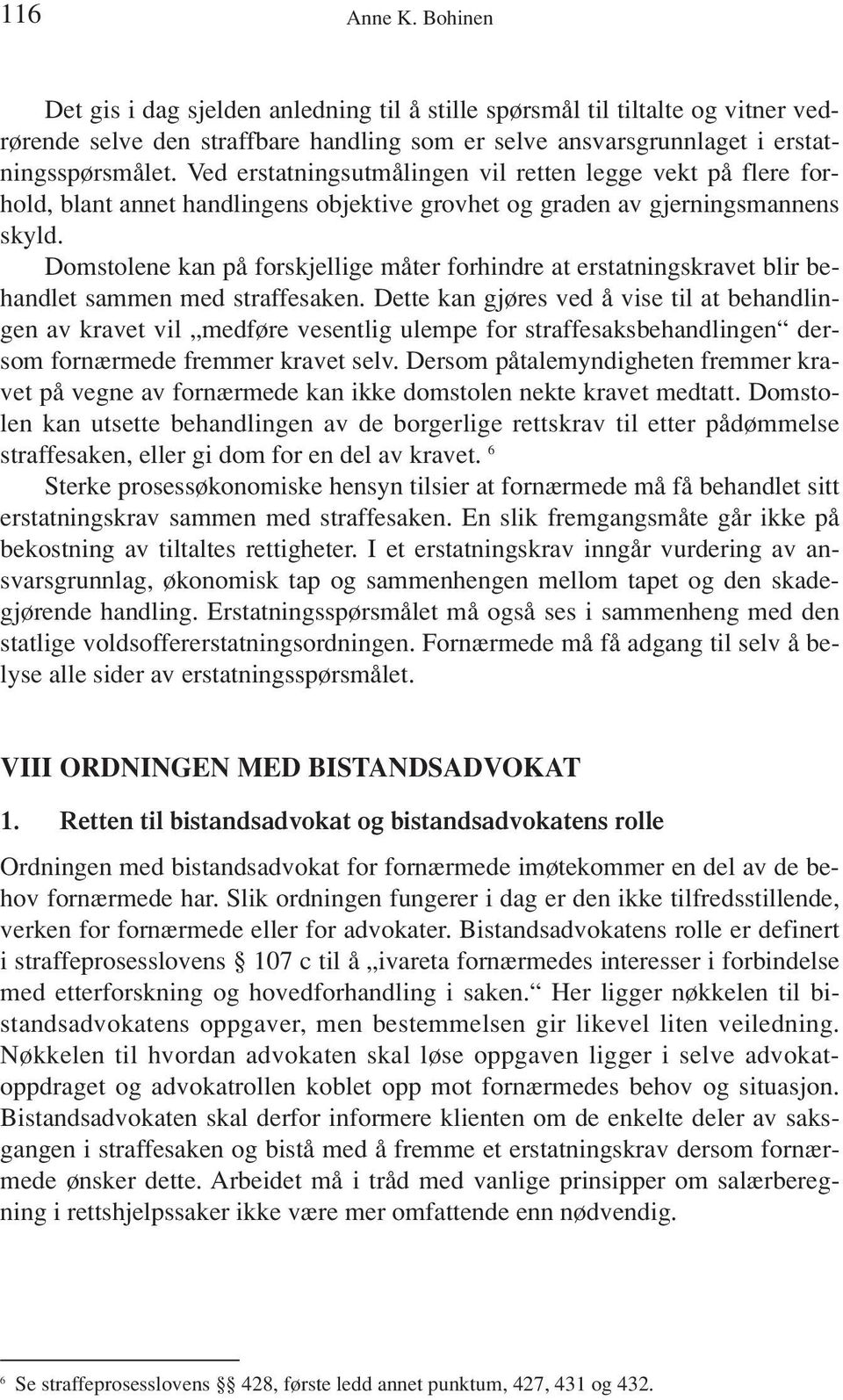 116 Anne K. Bohinen

Det gis i dag sjelden anledning til å stille spørsmål til tiltalte og vitner vedrørende selve den straffbare handling som er selve ansvarsgrunnlaget i erstatningsspørsmålet. Ved erstatningsutmålingen vil retten legge vekt på flere forhold, blant annet handlingens objektive grovhet og graden av gjerningsmannens skyld.

Domstolene kan på forskjellige måter forhindre at erstatningskravet blir behandlet sammen med straffesaken. Dette kan gjøres ved å vise til at behandlingen av kravet vil „medføre vesentlig ulempe for straffesaksbehandlingen“ dersom fornærmede fremmer kravet selv. Dersom påtalemyndigheten fremmer kravet på vegne av fornærmede kan ikke domstolen nekte kravet medtatt. Domstolen kan utsette behandlingen av de borgerlige rettskrav til etter pådømmelse straffesaken, eller gi dom for en del av kravet. $^6$

Sterke prosessøkonomiske hensyn tilsier at fornærmede må få behandlet sitt erstatningskrav sammen med straffesaken. En slik fremgangsmåte går ikke på bekostning av tiltaltes rettigheter. I et erstatningskrav inngår vurdering av ansvarsgrunnlag, økonomisk tap og sammenhengen mellom tapet og den skadegjørende handling. Erstatningsspørsmålet må også ses i sammenheng med den statlige voldsoffererstatningsordningen. Fornærmede må få adgang til selv å belyse alle sider av erstatningsspørsmålet.

VIII ORDNINGEN MED BISTANDSADVOKAT

1. Retten til bistandsadvokat og bistandsadvokatens rolle

Ordningen med bistandsadvokat for fornærmede imøtekommer en del av de behov fornærmede har. Slik ordningen fungerer i dag er den ikke tilfredsstillende, verken for fornærmede eller for advokater. Bistandsadvokatens rolle er definert i straffeprosesslovens § 107 c til å „ivareta fornærmedes interesser i forbindelse med etterforskning og hovedforhandling i saken.“ Her ligger nøkkelen til bistandsadvokatens oppgaver, men bestemmelsen gir likevel liten veiledning. Nøkkelen til hvordan advokaten skal løse oppgaven ligger i selve advokatoppdraget og advokatrollen koblet opp mot fornærmedes behov og situasjon. Bistandsadvokaten skal derfor informere klienten om de enkelte deler av saksgangen i straffesaken og bistå med å fremme et erstatningskrav dersom fornærmede ønsker dette. Arbeidet må i tråd med vanlige prinsipper om salærberegning i rettshjelpssaker ikke være mer omfattende enn nødvendig.

$^6$ Se straffeprosesslovens §§ 428, første ledd annet punktum, 427, 431 og 432.